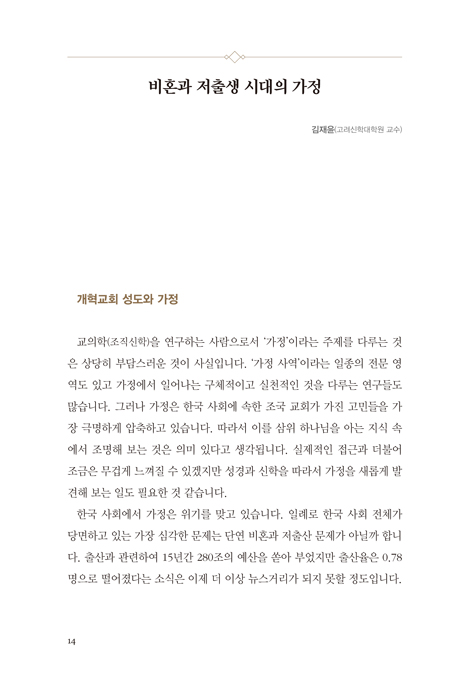 비혼과 저출생 시대의 가정

김재윤(고려신학대학원 교수)

개혁교회 성도와 가정

교의학(조직신학)을 연구하는 사람으로서 '가정'이라는 주제를 다루는 것은 상당히 부담스러운 것이 사실입니다. '가정 사역'이라는 일종의 전문 영역도 있고 가정에서 일어나는 구체적이고 실천적인 것을 다루는 연구들도 많습니다. 그러나 가정은 한국 사회에 속한 조국 교회가 가진 고민들을 가장 극명하게 압축하고 있습니다. 따라서 이를 삼위 하나님을 아는 지식 속에서 조명해 보는 것은 의미 있다고 생각됩니다. 실제적인 접근과 더불어 조금은 무겁게 느껴질 수 있겠지만 성경과 신학을 따라서 가정을 새롭게 발견해 보는 일도 필요한 것 같습니다.

한국 사회에서 가정은 위기를 맞고 있습니다. 일례로 한국 사회 전체가 당면하고 있는 가장 심각한 문제는 단연 비혼과 저출산 문제가 아닐까 합니다. 출산과 관련하여 15년간 280조의 예산을 쏟아 부었지만 출산율은 0.78명으로 떨어졌다는 소식은 이제 더 이상 뉴스거리가 되지 못할 정도입니다.

14